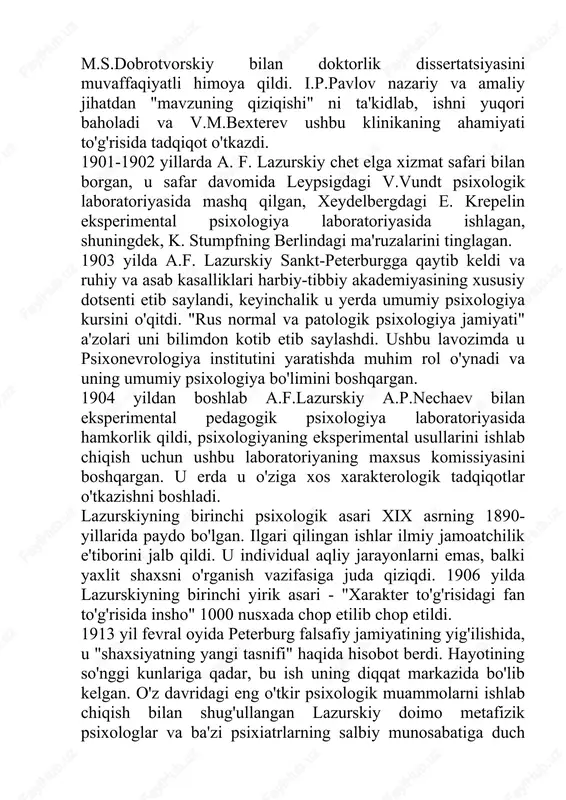 M.S.Dobrotvorskiy bilan doktorlik dissertatsiyasini muvaffaqiyatli himoya qildi. I.P.Pavlov nazariy va amaliy jihatdan "mavzuning qiziqishi" ni ta'kidlab, ishni yuqori baholadi va V.M.Bexterev ushbu klinikaning ahamiyati to'g'risida tadqiqot o'tkazdi.
1901-1902 yillarda A. F. Lazurskiy chet elga xizmat safari bilan borgan, u safar davomida Leypsigdagi V.Vundt psixologik laboratoriyasida mashq qilgan, Xeydelbergdagi E. Krepelin eksperimental psixologiya laboratoriyasida ishlagan, shuningdek, K. Stumpfning Berlindagi ma'ruzalarini tinglagan.
1903 yilda A.F. Lazurskiy Sankt-Peterburgga qaytib keldi va ruhiy va asab kasalliklari harbiy-tibbiy akademiyasining xususiy dotsenti etib saylandi, keyinchalik u yerda umumiy psixologiya kursini o'qitdi. "Rus normal va patologik psixologiya jamiyati" a'zolari uni bilimdon kotib etib saylashdi. Ushbu lavozimda u Psixonevrologiya institutini yaratishda muhim rol o'ynadi va uning umumiy psixologiya bo'limini boshqargan.
1904 yildan boshlab A.F.Lazurskiy A.P.Nechaev bilan eksperimental pedagogik psixologiya laboratoriyasida hamkorlik qildi, psixologiyaning eksperimental usullarini ishlab chiqish uchun ushbu laboratoriyaning maxsus komissiyasini boshqargan. U erda u o'ziga xos xarakterologik tadqiqotlar o'tkazishni boshladi.
Lazurskiyning birinchi psixologik asari XIX asrning 1890-yillarida paydo bo'lgan. Ilgari qilingan ishlar ilmiy jamoatchilik e'tiborini jalb qildi. U individual aqliy jarayonlarni emas, balki yaxlit shaxsni o'rganish vazifasiga juda qiziqdi. 1906 yilda Lazurskiyning birinchi yirik asari - "Xarakter to'g'risidagi fan to'g'risida insho" 1000 nusxada chop etilib chop etildi.
1913 yil fevral oyida Peterburg falsafiy jamiyatining yig'ilishida, u "shaxsiyatning yangi tasnifi" haqida hisobot berdi. Hayotining so'nggi kunlariga qadar, bu ish uning diqqat markazida bo'lib kelgan. O'z davridagi eng o'tkir psixologik muammolarni ishlab chiqish bilan shug'ullangan Lazurskiy doimo metafizik psixologlar va ba'zi psixiatrlarning salbiy munosabatiga duch